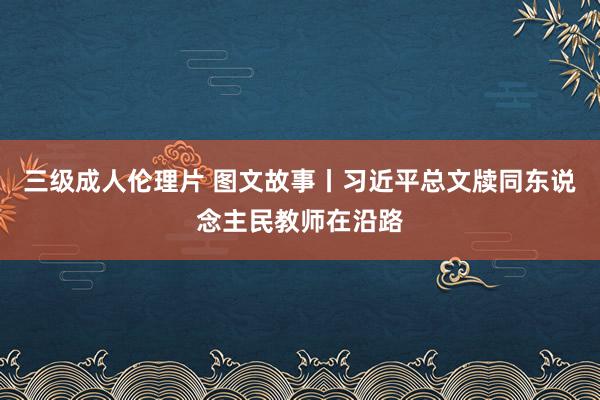 三级成人伦理片 图文故事丨习近平总文牍同东说念主民教师在沿路